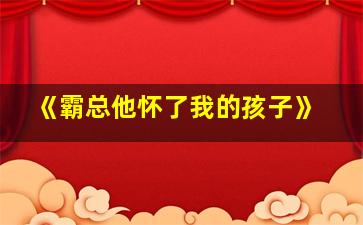 《霸总他怀了我的孩子》